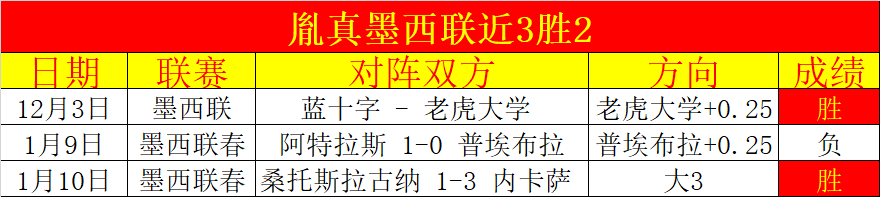 胤真墨西联近3胜2

| 日期 | 联赛 | 对阵双方 | 方向 | 成绩 |
|---|---|---|---|---|
| 12月3日 | 墨西联 | 蓝十字 - 老虎大学 | 老虎大学+0.25 | 胜 |
| 1月9日 | 墨西联春 | 阿特拉斯 1-0 普埃布拉 | 普埃布拉+0.25 | 负 |
| 1月10日 | 墨西联春 | 桑托斯拉古纳 1-3 内卡萨 | 大3 | 胜 |